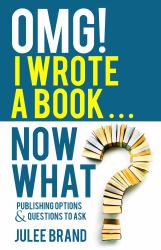 OMG!
I WROTE A BOOK ...
NOW WHAT

PUBLISHING OPTIONS & QUESTIONS TO ASK

JULEE BRAND